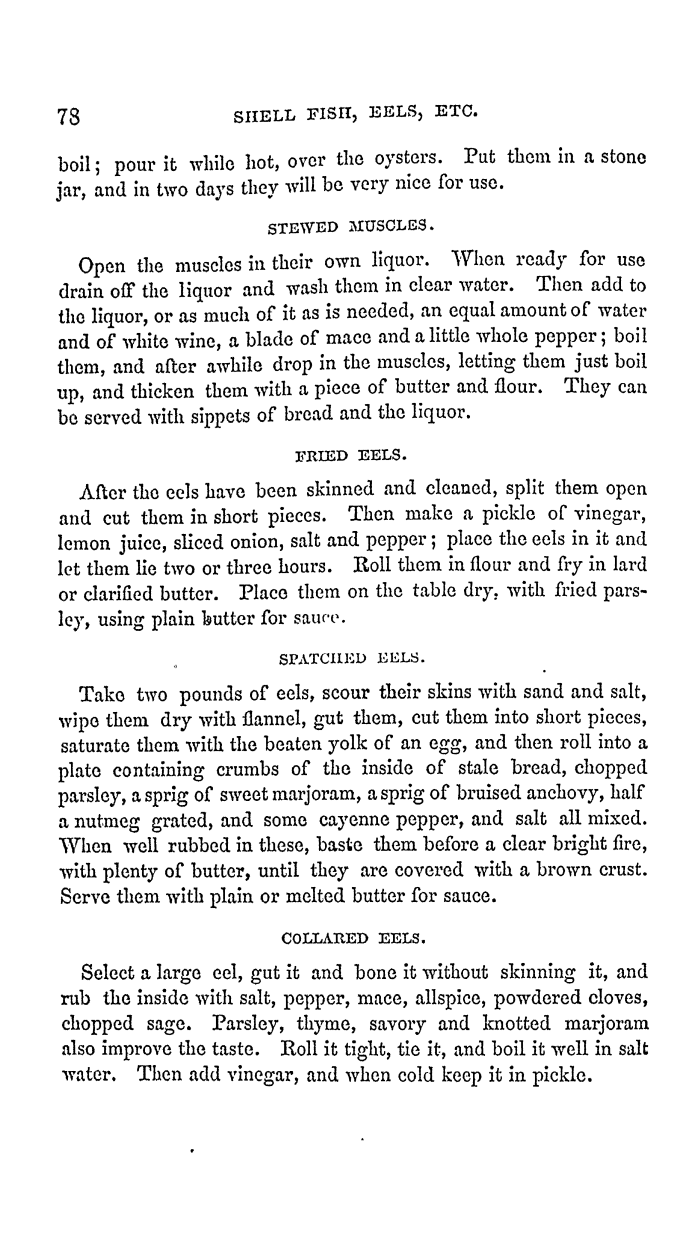 78 SHELL FISH, EELS, ETC.

boil; pour it while hot, over the oysters. Put them in a stone jar, and in two days they will be very nice for use.

STEWED MUSCLES.

Open the muscles in their own liquor. When ready for use drain off the liquor and wash them in clear water. Then add to the liquor, or as much of it as is needed, an equal amount of water and of white wine, a blade of mace and a little whole pepper; boil them, and after awhile drop in the muscles, letting them just boil up, and thicken them with a piece of butter and flour. They can be served with sippets of bread and the liquor.

FRIED EELS.

After the eels have been skinned and cleaned, split them open and cut them in short pieces. Then make a pickle of vinegar, lemon juice, sliced onion, salt and pepper; place the eels in it and let them lie two or three hours. Roll them in flour and fry in lard or clarified butter. Place them on the table dry, with fried parsley, using plain butter for sauce.

SPATCHED EELS.

Take two pounds of eels, scour their skins with sand and salt, wipe them dry with flannel, gut them, cut them into short pieces, saturate them with the beaten yolk of an egg, and then roll into a plate containing crumbs of the inside of stale bread, chopped parsley, a sprig of sweet marjoram, a sprig of bruised anchovy, half a nutmeg grated, and some cayenne pepper, and salt all mixed. When well rubbed in these, baste them before a clear bright fire, with plenty of butter, until they are covered with a brown crust. Serve them with plain or melted butter for sauce.

COLLARED EELS.

Select a large eel, gut it and bone it without skinning it, and rub the inside with salt, pepper, mace, allspice, powdered cloves, chopped sage. Parsley, thyme, savory and knotted marjoram also improve the taste. Roll it tight, tie it, and boil it well in salt water. Then add vinegar, and when cold keep it in pickle.